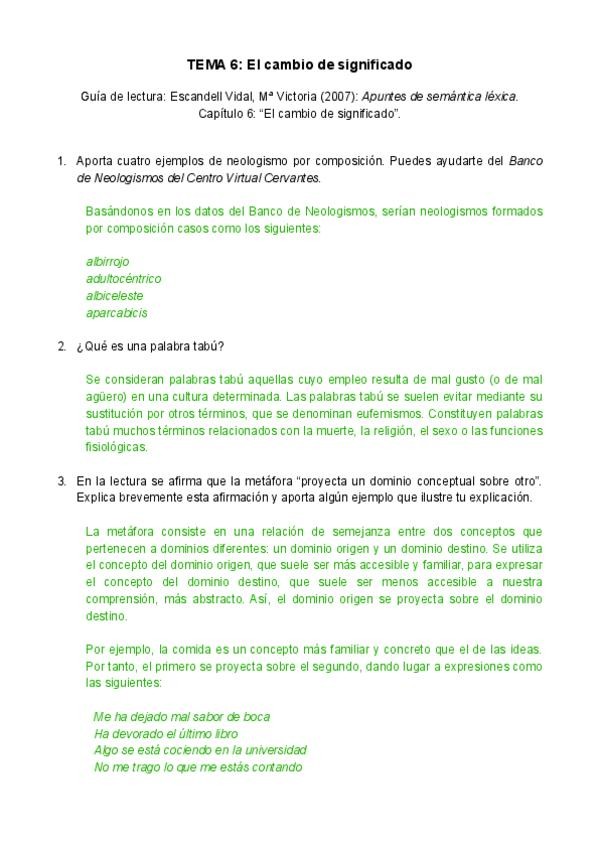 TEMA 6: El cambio de significado

Guía de lectura: Escandell Vidal, Mª Victoria (2007): Apuntes de semántica léxica. Capítulo 6: "El cambio de significado".

1. Aporta cuatro ejemplos de neologismo por composición. Puedes ayudarte del Banco de Neologismos del Centro Virtual Cervantes.

Basándonos en los datos del Banco de Neologismos, serían neologismos formados por composición casos como los siguientes:

albirrojo
adultocéntrico
albiceleste
aparcabicis

2. ¿Qué es una palabra tabú?

Se consideran palabras tabú aquellas cuyo empleo resulta de mal gusto (o de mal agüero) en una cultura determinada. Las palabras tabú se suelen evitar mediante su sustitución por otros términos, que se denominan eufemismos. Constituyen palabras tabú muchos términos relacionados con la muerte, la religión, el sexo o las funciones fisiológicas.

3. En la lectura se afirma que la metáfora "proyecta un dominio conceptual sobre otro". Explica brevemente esta afirmación y aporta algún ejemplo que ilustre tu explicación.

La metáfora consiste en una relación de semejanza entre dos conceptos que pertenecen a dominios diferentes: un dominio origen y un dominio destino. Se utiliza el concepto del dominio origen, que suele ser más accesible y familiar, para expresar el concepto del dominio destino, que suele ser menos accesible a nuestra comprensión, más abstracto. Así, el dominio origen se proyecta sobre el dominio destino.

Por ejemplo, la comida es un concepto más familiar y concreto que el de las ideas. Por tanto, el primero se proyecta sobre el segundo, dando lugar a expresiones como las siguientes:

Me ha dejado mal sabor de boca
Ha devorado el último libro
Algo se está cociendo en la universidad
No me trago lo que me estás contando